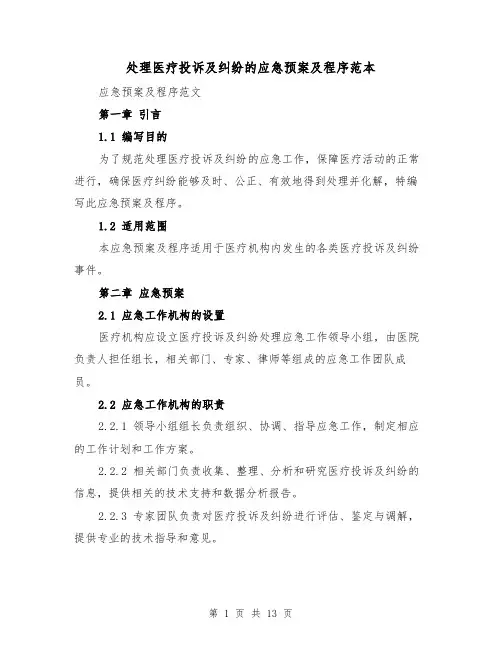 处理医疗投诉及纠纷的应急预案及程序范本

应急预案及程序范文

第一章 引言

1.1 编写目的

为了规范处理医疗投诉及纠纷的应急工作，保障医疗活动的正常进行，确保医疗纠纷能够及时、公正、有效地得到处理并化解，特编写此应急预案及程序。

1.2 适用范围

本应急预案及程序适用于医疗机构内发生的各类医疗投诉及纠纷事件。

第二章 应急预案

2.1 应急工作机构的设置

医疗机构应设立医疗投诉及纠纷处理应急工作领导小组，由医院负责人担任组长，相关部门、专家、律师等组成的应急工作团队成员。

2.2 应急工作机构的职责

2.2.1 领导小组组长负责组织、协调、指导应急工作，制定相应的工作计划和工作方案。

2.2.2 相关部门负责收集、整理、分析和研究医疗投诉及纠纷的信息，提供相关的技术支持和数据分析报告。

2.2.3 专家团队负责对医疗投诉及纠纷进行评估、鉴定与调解，提供专业的技术指导和意见。

第 1 页 共 13 页